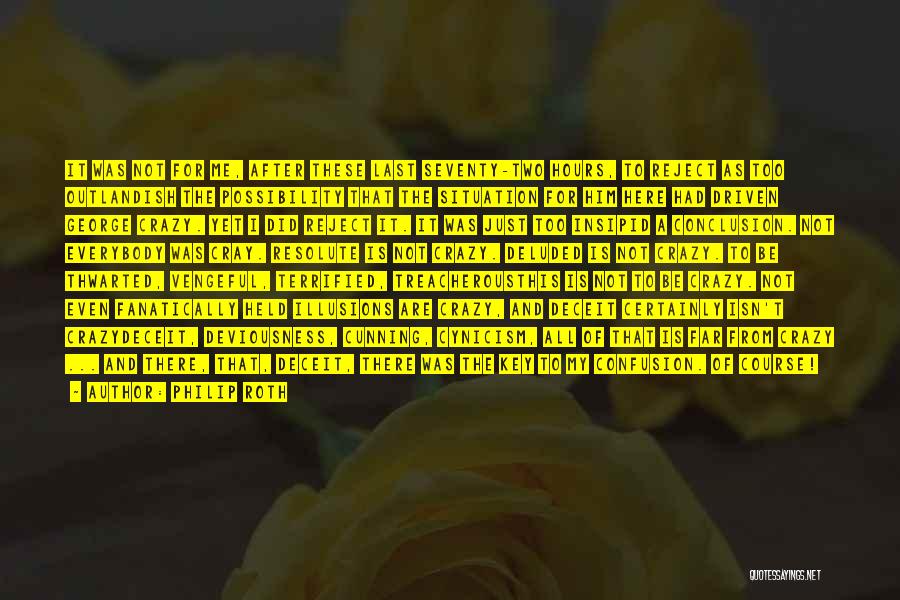 IT WAS NOT FOR ME, AFTER THESE LAST SEVENTY-TWO HOURS, TO REJECT AS TOO OUTLANDISH THE POSSIBILITY THAT THE SITUATION FOR HIM HERE HAD DRIVEN GEORGE CRAZY. YET I DID REJECT IT. IT WAS JUST TOO INSIPID A CONCLUSION. NOT EVERYBODY WAS CRAY. RESOLUTE IS NOT CRAZY. DELUDED IS NOT CRAZY. TO BE THWARTED, VENGEFUL, TERRIFIED, TREACHEROUSTHIS IS NOT TO BE CRAZY. NOT EVEN FANATICALLY HELD ILLUSIONS ARE CRAZY, AND DECEIT CERTAINLY ISN'T CRAZYDECEIT, DEVIOUSNESS, CUNNING, CYNICISM, ALL OF THAT IS FAR FROM CRAZY ... AND THERE, THAT, DECEIT, THERE WAS THE KEY TO MY CONFUSION. OF COURSE!
- AUTHOR: PHILIP ROTH

QUOTESSAYINGS.NET